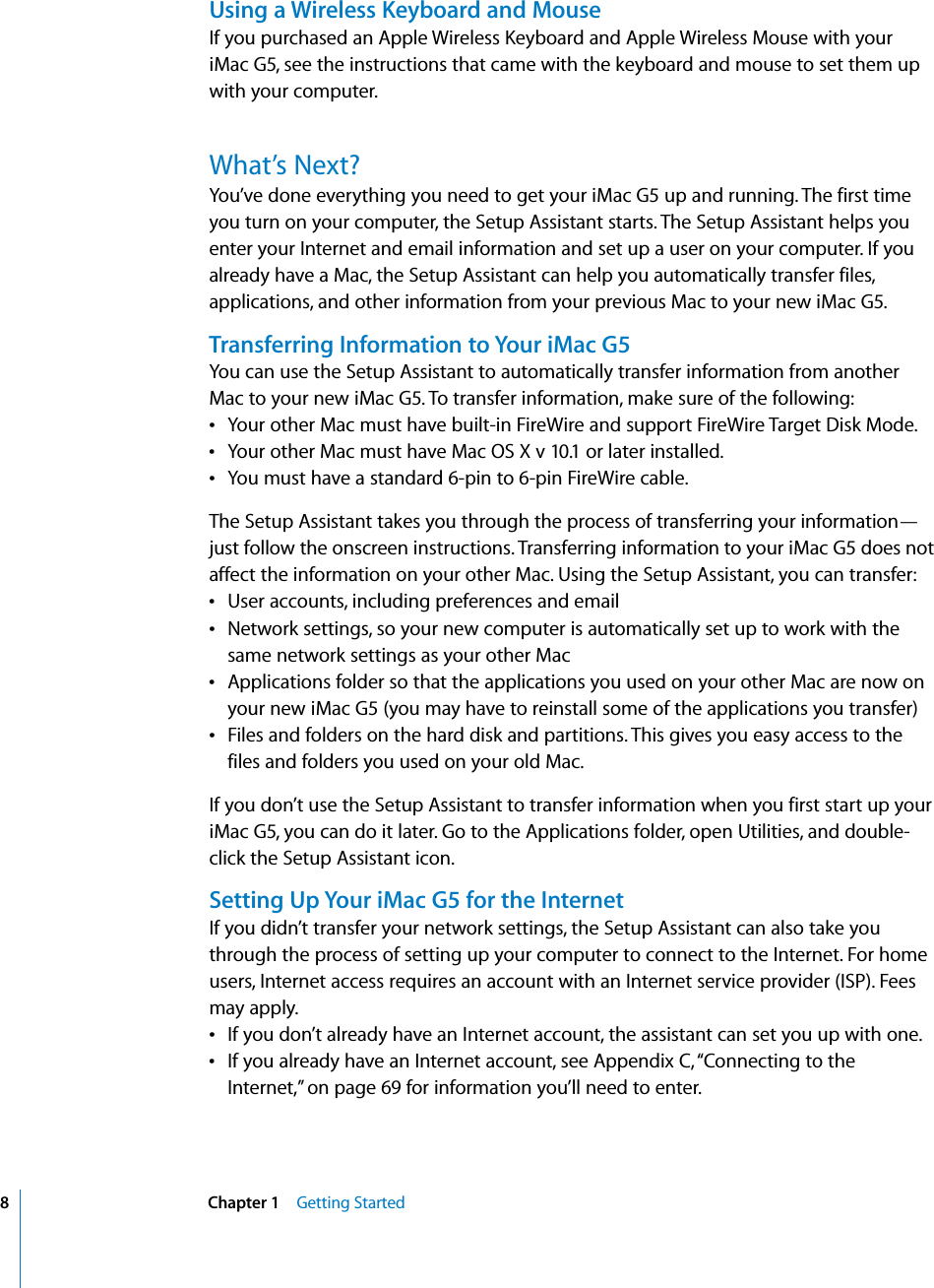 Using a Wireless Keyboard and Mouse
If you purchased an Apple Wireless Keyboard and Apple Wireless Mouse with your iMac G5, see the instructions that came with the keyboard and mouse to set them up with your computer.

What's Next?
You've done everything you need to get your iMac G5 up and running. The first time you turn on your computer, the Setup Assistant starts. The Setup Assistant helps you enter your Internet and email information and set up a user on your computer. If you already have a Mac, the Setup Assistant can help you automatically transfer files, applications, and other information from your previous Mac to your new iMac G5.

Transferring Information to Your iMac G5
You can use the Setup Assistant to automatically transfer information from another Mac to your new iMac G5. To transfer information, make sure of the following:
• Your other Mac must have built-in FireWire and support FireWire Target Disk Mode.
• Your other Mac must have Mac OS X v 10.1 or later installed.
• You must have a standard 6-pin to 6-pin FireWire cable.

The Setup Assistant takes you through the process of transferring your information—just follow the onscreen instructions. Transferring information to your iMac G5 does not affect the information on your other Mac. Using the Setup Assistant, you can transfer:
• User accounts, including preferences and email
• Network settings, so your new computer is automatically set up to work with the same network settings as your other Mac
• Applications folder so that the applications you used on your other Mac are now on your new iMac G5 (you may have to reinstall some of the applications you transfer)
• Files and folders on the hard disk and partitions. This gives you easy access to the files and folders you used on your old Mac.

If you don't use the Setup Assistant to transfer information when you first start up your iMac G5, you can do it later. Go to the Applications folder, open Utilities, and double-click the Setup Assistant icon.

Setting Up Your iMac G5 for the Internet
If you didn't transfer your network settings, the Setup Assistant can also take you through the process of setting up your computer to connect to the Internet. For home users, Internet access requires an account with an Internet service provider (ISP). Fees may apply.
• If you don't already have an Internet account, the assistant can set you up with one.
• If you already have an Internet account, see Appendix C, "Connecting to the Internet," on page 69 for information you'll need to enter.

8 Chapter 1 Getting Started